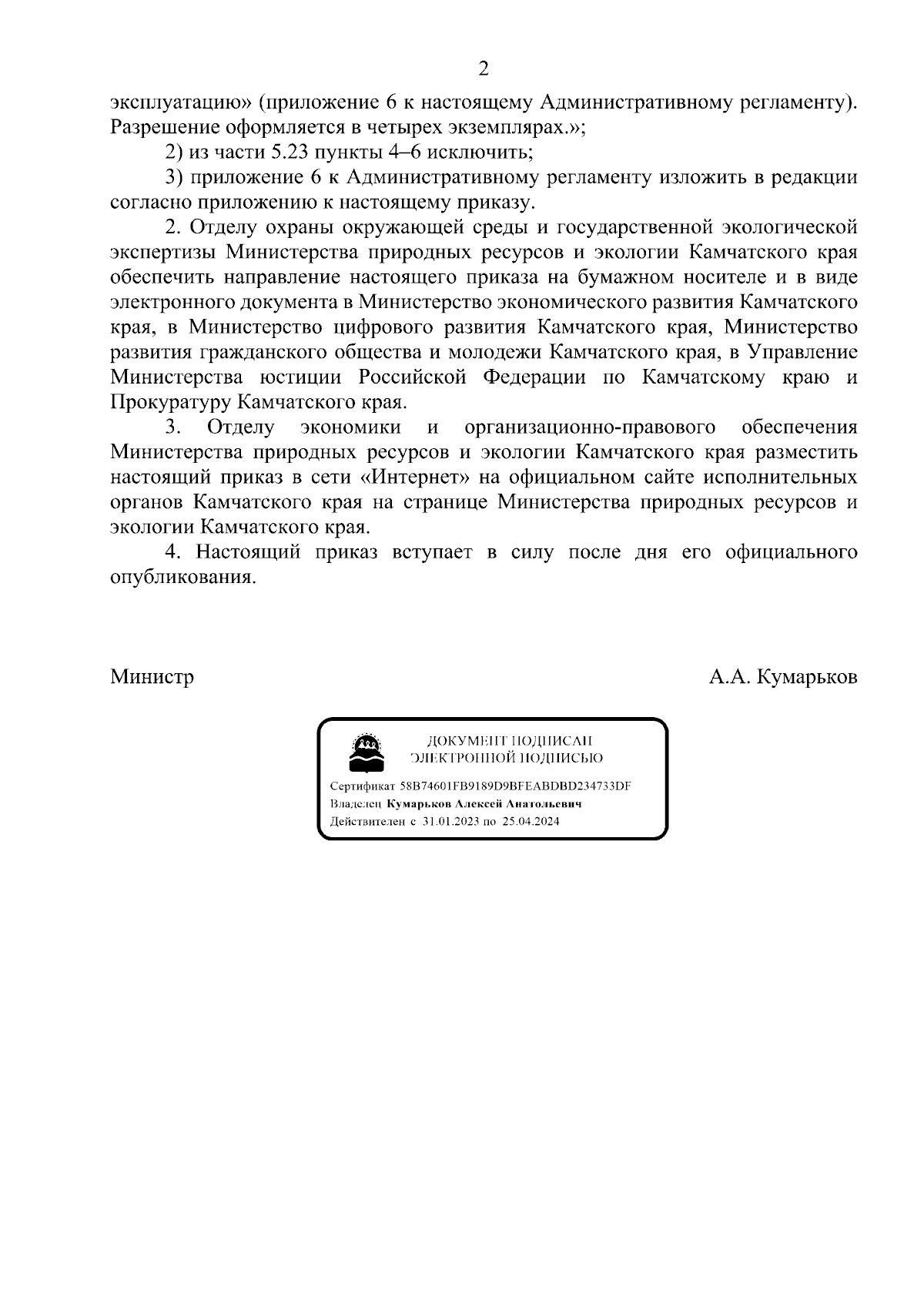 2

эксплуатацию» (приложение 6 к настоящему Административному регламенту). Разрешение оформляется в четырех экземплярах.»;

2) из части 5.23 пункты 4–6 исключить;

3) приложение 6 к Административному регламенту изложить в редакции согласно приложению к настоящему приказу.

2. Отделу охраны окружающей среды и государственной экологической экспертизы Министерства природных ресурсов и экологии Камчатского края обеспечить направление настоящего приказа на бумажном носителе и в виде электронного документа в Министерство экономического развития Камчатского края, в Министерство цифрового развития Камчатского края, Министерство развития гражданского общества и молодежи Камчатского края, в Управление Министерства юстиции Российской Федерации по Камчатскому краю и Прокуратуру Камчатского края.

3. Отделу экономики и организационно-правового обеспечения Министерства природных ресурсов и экологии Камчатского края разместить настоящий приказ в сети «Интернет» на официальном сайте исполнительных органов Камчатского края на странице Министерства природных ресурсов и экологии Камчатского края.

4. Настоящий приказ вступает в силу после дня его официального опубликования.

Министр А.А. Кумарьков

ДОКУМЕНТ ПОДПИСАН
ЭЛЕКТРОННОЙ ПОДПИСЬЮ

Сертификат 58B74601FB9189D9BFEABDBD234733DF
Владелец Кумарьков Алексей Анатольевич
Действителен с 31.01.2023 по 25.04.2024